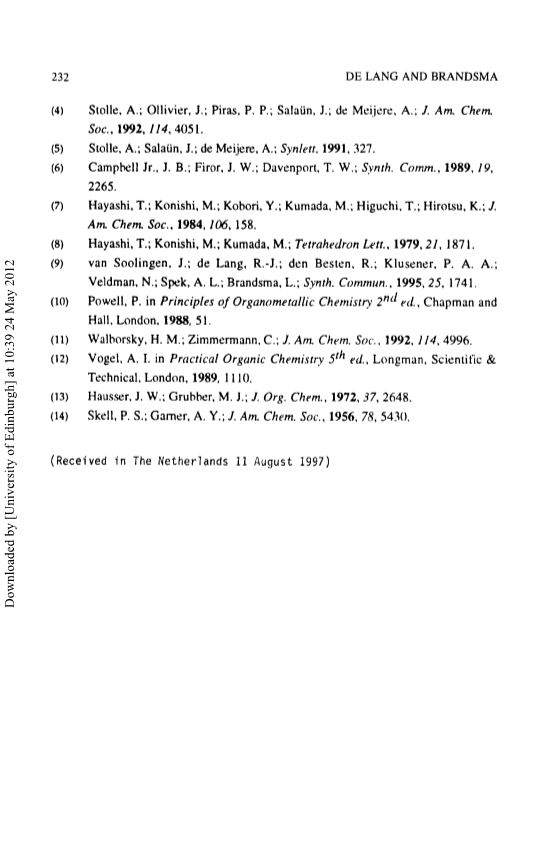 232

DE LANG AND BRANDSMA

(4) Stolle, A.; Ollivier, J.; Piras, P. P.; Salaün, J.; de Meijere, A.; J. Am. Chem. Soc., 1992, 114, 4051.

(5) Stolle, A.; Salaün, J.; de Meijere, A.; Synlett, 1991, 327.

(6) Campbell Jr., J. B.; Firor, J. W.; Davenport, T. W.; Synth. Comm., 1989, 19, 2265.

(7) Hayashi, T.; Konishi, M.; Kobori, Y.; Kumada, M.; Higuchi, T.; Hirotsu, K.; J. Am. Chem. Soc., 1984, 106, 158.

(8) Hayashi, T.; Konishi, M.; Kumada, M.; Tetrahedron Lett., 1979, 21, 1871.

(9) van Soolingen, J.; de Lang, R.-J.; den Besten, R.; Klusener, P. A. A.; Veldman, N.; Spek, A. L.; Brandsma, L.; Synth. Commun., 1995, 25, 1741.

(10) Powell, P. in Principles of Organometallic Chemistry $2^{nd}$ ed., Chapman and Hall, London, 1988, 51.

(11) Walborsky, H. M.; Zimmermann, C.; J. Am. Chem. Soc., 1992, 114, 4996.

(12) Vogel, A. I. in Practical Organic Chemistry $5^{th}$ ed., Longman, Scientific & Technical, London, 1989, 1110.

(13) Hausser, J. W.; Grubber, M. J.; J. Org. Chem., 1972, 37, 2648.

(14) Skell, P. S.; Garner, A. Y.; J. Am. Chem. Soc., 1956, 78, 5430.

(Received in The Netherlands 11 August 1997)

Downloaded by [University of Edinburgh] at 10:39 24 May 2012